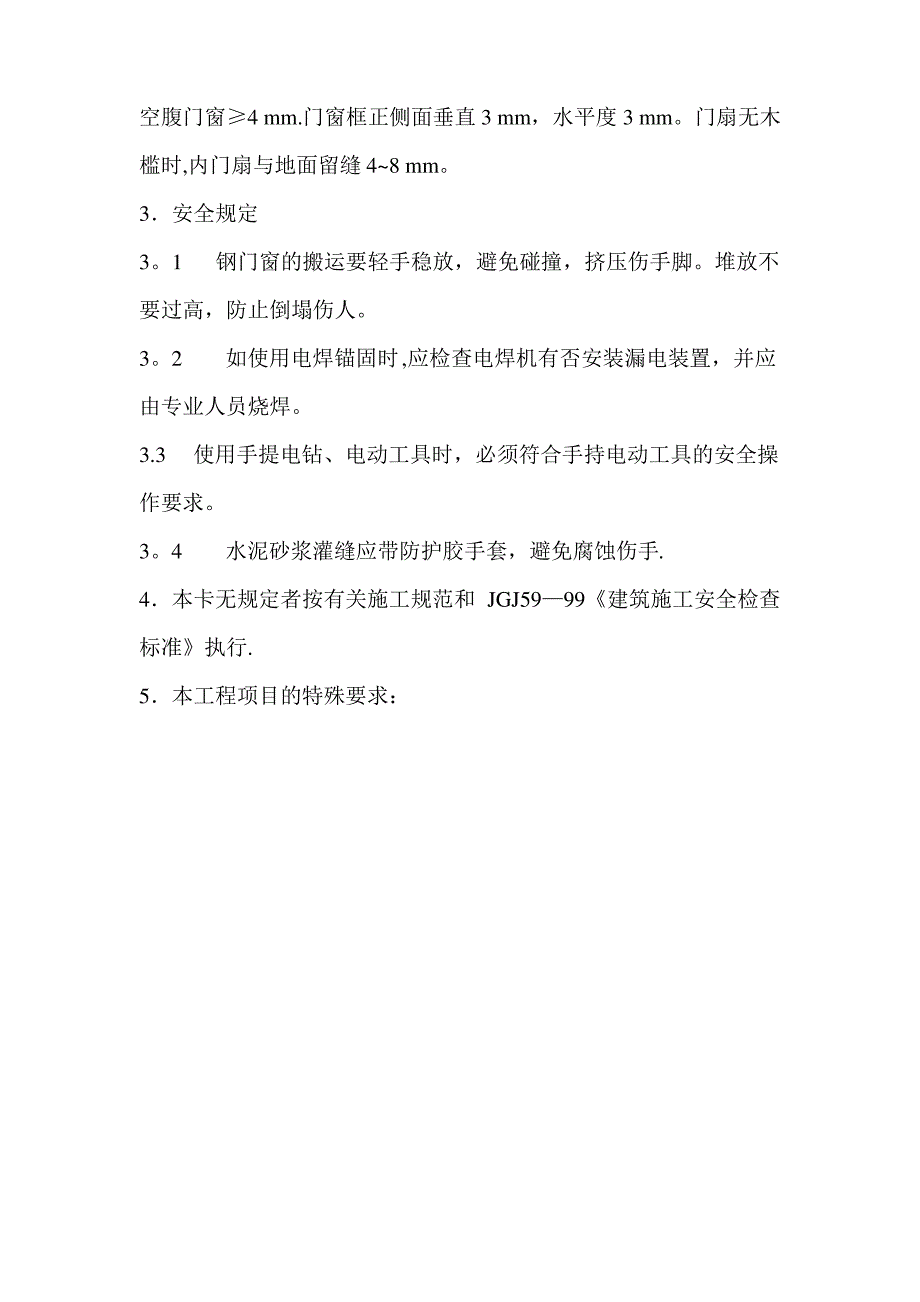 空腹门窗≥4 mm.门窗框正侧面垂直 3 mm，水平度 3 mm。门扇无木槛时,内门扇与地面留缝 4~8 mm。

3．安全规定

3。1　钢门窗的搬运要轻手稳放，避免碰撞，挤压伤手脚。堆放不要过高，防止倒塌伤人。

3。2　如使用电焊锚固时,应检查电焊机有否安装漏电装置，并应由专业人员烧焊。

3.3　使用手提电钻、电动工具时，必须符合手持电动工具的安全操作要求。

3。4　水泥砂浆灌缝应带防护胶手套，避免腐蚀伤手.

4．本卡无规定者按有关施工规范和 JGJ59—99《建筑施工安全检查标准》执行.

5．本工程项目的特殊要求：